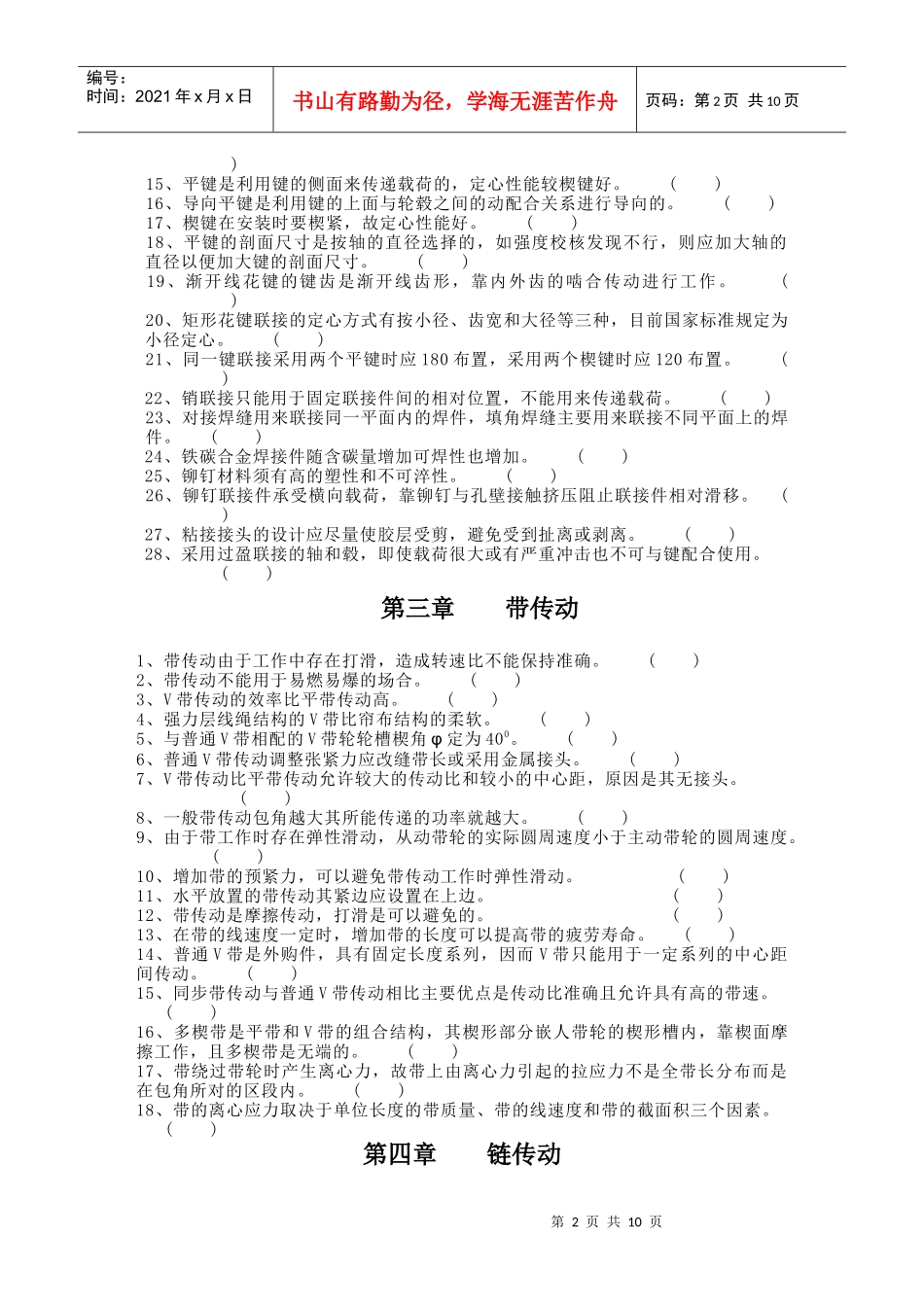 编号：
时间：2021 年 x 月 x 日

书山有路勤为径，学海无涯苦作舟

页码：第 2 页 共 10 页

)
15、平键是利用键的侧面来传递载荷的，定心性能较楔键好。 ( )
16、导向平键是利用键的上面与轮毂之间的动配合关系进行导向的。 ( )
17、楔键在安装时要楔紧，故定心性能好。 ( )
18、平键的剖面尺寸是按轴的直径选择的，如强度校核发现不行，则应加大轴的直径以便加大键的剖面尺寸。 ( )
19、渐开线花键的键齿是渐开线齿形，靠内外齿的啮合传动进行工作。 ( )
20、矩形花键联接的定心方式有按小径、齿宽和大径等三种，目前国家标准规定为小径定心。 ( )
21、同一键联接采用两个平键时应 180 布置，采用两个楔键时应 120 布置。 ( )
22、销联接只能用于固定联接件间的相对位置，不能用来传递载荷。 ( )
23、对接焊缝用来联接同一平面内的焊件，填角焊缝主要用来联接不同平面上的焊件。 ( )
24、铁碳合金焊接件随含碳量增加可焊性也增加。 ( )
25、铆钉材料须有高的塑性和不可淬性。 ( )
26、铆钉联接件承受横向载荷，靠铆钉与孔壁接触挤压阻止联接件相对滑移。 ( )
27、粘接接头的设计应尽量使胶层受剪，避免受到扯离或剥离。 ( )
28、采用过盈联接的轴和毂，即使载荷很大或有严重冲击也不可与键配合使用。 ( )

第三章 带传动

1、带传动由于工作中存在打滑，造成转速比不能保持准确。 ( )
2、带传动不能用于易燃易爆的场合。 ( )
3、V 带传动的效率比平带传动高。 ( )
4、强力层线绳结构的 V 带比帘布结构的柔软。 ( )
5、与普通 V 带相配的 V 带轮轮槽楔角 φ 定为 $40^0$。 ( )
6、普通 V 带传动调整张紧力应改缝带长或采用金属接头。 ( )
7、V 带传动比平带传动允许较大的传动比和较小的中心距，原因是其无接头。 ( )
8、一般带传动包角越大其所能传递的功率就越大。 ( )
9、由于带工作时存在弹性滑动，从动带轮的实际圆周速度小于主动带轮的圆周速度。 ( )
10、增加带的预紧力，可以避免带传动工作时弹性滑动。 ( )
11、水平放置的带传动其紧边应设置在上边。 ( )
12、带传动是摩擦传动，打滑是可以避免的。 ( )
13、在带的线速度一定时，增加带的长度可以提高带的疲劳寿命。 ( )
14、普通 V 带是外购件，具有固定长度系列，因而 V 带只能用于一定系列的中心距间传动。 ( )
15、同步带传动与普通 V 带传动相比主要优点是传动比准确且允许具有高的带速。 ( )
16、多楔带是平带和 V 带的组合结构，其楔形部分嵌人带轮的楔形槽内，靠楔面摩擦工作，且多楔带是无端的。 ( )
17、带绕过带轮时产生离心力，故带上由离心力引起的拉应力不是全带长分布而是在包角所对的区段内。 ( )
18、带的离心应力取决于单位长度的带质量、带的线速度和带的截面积三个因素。 ( )

第四章 链传动

第 2 页 共 10 页